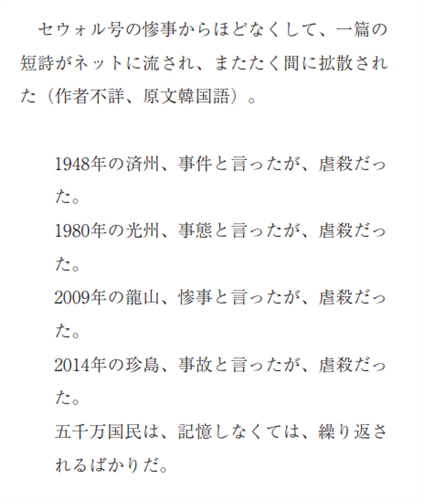 セウォル号の惨事からほどなくして、一篇の短詩がネットに流され、またたく間に拡散された（作者不詳、原文韓国語）。

1948年の済州、事件と言ったが、虐殺だった。
1980年の光州、事態と言ったが、虐殺だった。
2009年の龍山、惨事と言ったが、虐殺だった。
2014年の珍島、事故と言ったが、虐殺だった。
五千万国民は、記憶しなくては、繰り返されるばかりだ。